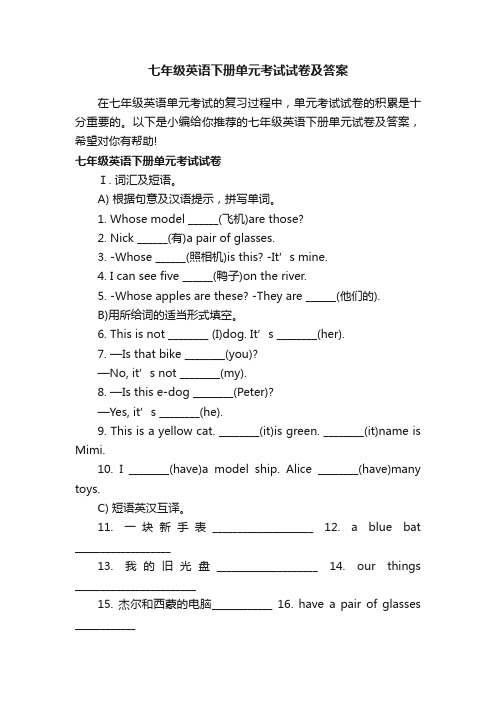 七年级英语下册单元考试试卷及答案

在七年级英语单元考试的复习过程中，单元考试试卷的积累是十分重要的。以下是小编给你推荐的七年级英语下册单元试卷及答案，希望对你有帮助!

七年级英语下册单元考试试卷

Ⅰ. 词汇及短语。

A) 根据句意及汉语提示，拼写单词。

1. Whose model ______(飞机)are those?

2. Nick ______(有)a pair of glasses.

3. -Whose ______(照相机)is this? -It' s mine.

4. I can see five ______(鸭子)on the river.

5. -Whose apples are these? -They are ______(他们的).

B)用所给词的适当形式填空。

6. This is not ________ (I)dog. It' s ________(her).

7. —Is that bike ________(you)?

—No, it' s not ________(my).

8. —Is this e-dog ________(Peter)?

—Yes, it' s ________(he).

9. This is a yellow cat. ________(it)is green. ________(it)name is Mimi.

10. I ________(have)a model ship. Alice ________(have)many toys.

C) 短语英汉互译。

11. 一块新手表 ____________________ 12. a blue bat ____________________

13. 我的旧光盘 ____________________ 14. our things ________________________

15. 杰尔和西蒙的电脑____________ 16. have a pair of glasses ____________